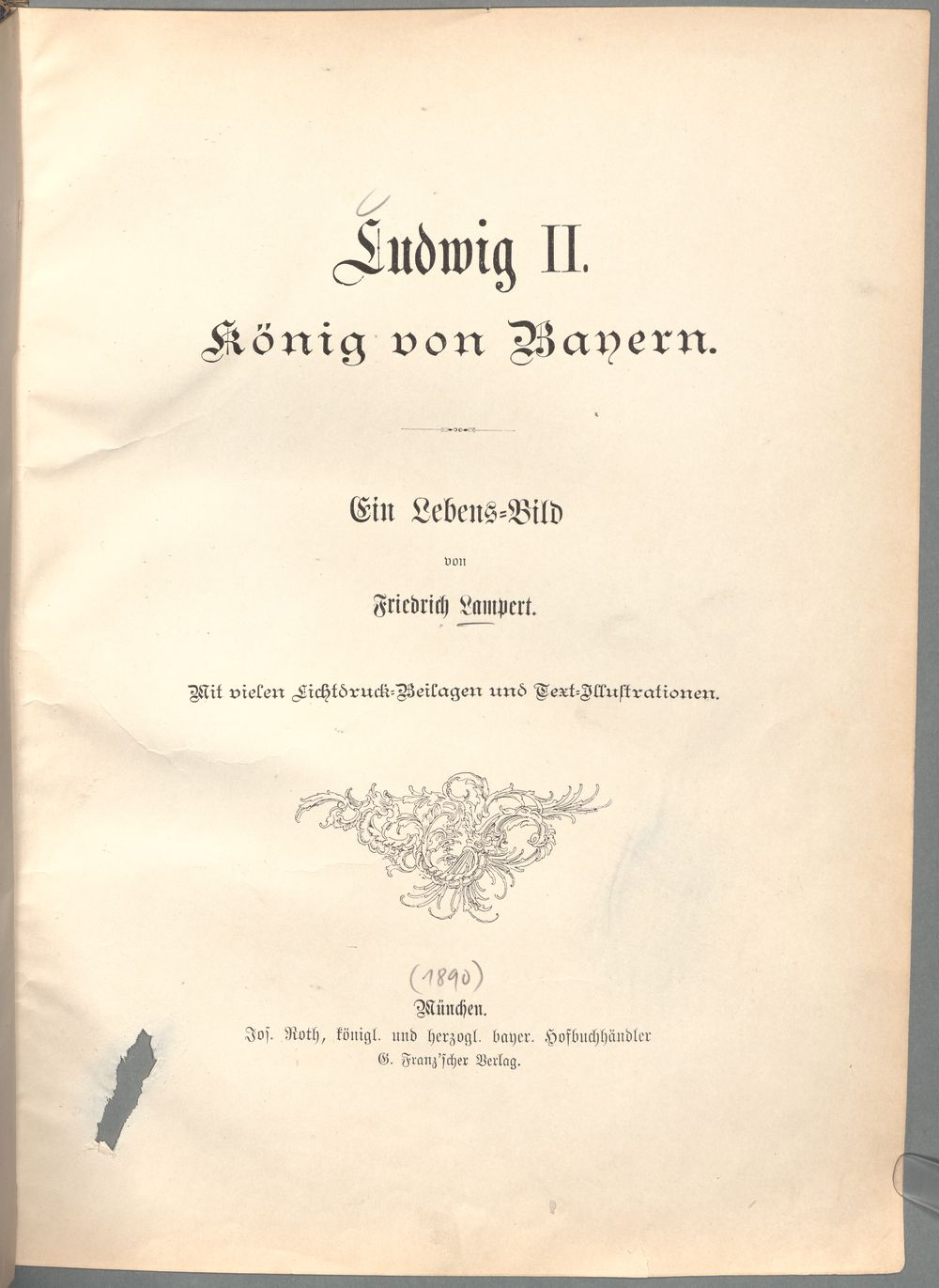 Ludwig II.
König von Bayern.

Ein Lebens-Bild
von
Friedrich Lampert.

Mit vielen Lichtdruck-Beilagen und Text-Illustrationen.

(1890)
München.
Jos. Roth, königl. und herzogl. bayer. Hofbuchhändler
G. Franz'scher Verlag.